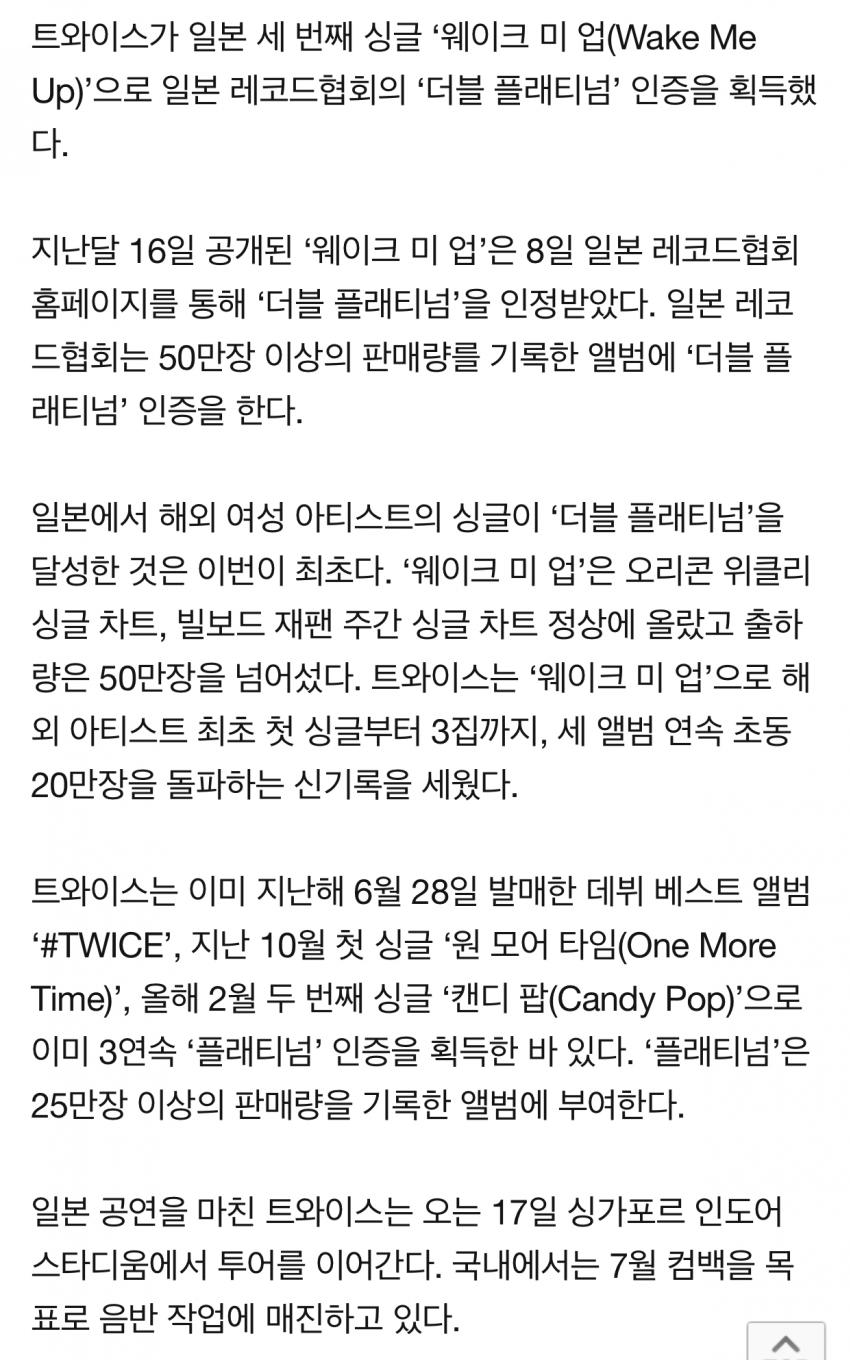 트와이스가 일본 세 번째 싱글 ‘웨이크 미 업(Wake Me Up)’으로 일본 레코드협회의 ‘더블 플래티넘’ 인증을 획득했다.

지난달 16일 공개된 ‘웨이크 미 업’은 8일 일본 레코드협회 홈페이지를 통해 ‘더블 플래티넘’을 인정받았다. 일본 레코드협회는 50만장 이상의 판매량를 기록한 앨범에 ‘더블 플래티넘’ 인증을 한다.

일본에서 해외 여성 아티스트의 싱글이 ‘더블 플래티넘’을 달성한 것은 이번이 최초다. ‘웨이크 미 업’은 오리콘 위클리 싱글 차트, 빌보드 재팬 주간 싱글 차트 정상에 올랐고 출하량은 50만장을 넘어섰다. 트와이스는 ‘웨이크 미 업’으로 해외 아티스트 최초 첫 싱글부터 3집까지, 세 앨범 연속 초동 20만장을 돌파하는 신기록을 세웠다.

트와이스는 이미 지난해 6월 28일 발매한 데뷔 베스트 앨범 ‘#TWICE’, 지난 10월 첫 싱글 ‘원 모어 타임(One More Time)’, 올해 2월 두 번째 싱글 ‘캔디 팝(Candy Pop)’으로 이미 3연속 ‘플래티넘’ 인증을 획득한 바 있다. ‘플래티넘’은 25만장 이상의 판매량을 기록한 앨범에 부여한다.

일본 공연을 마친 트와이스는 오는 17일 싱가포르 인도어 스타디움에서 투어를 이어간다. 국내에서는 7월 컴백을 목표로 음반 작업에 매진하고 있다.